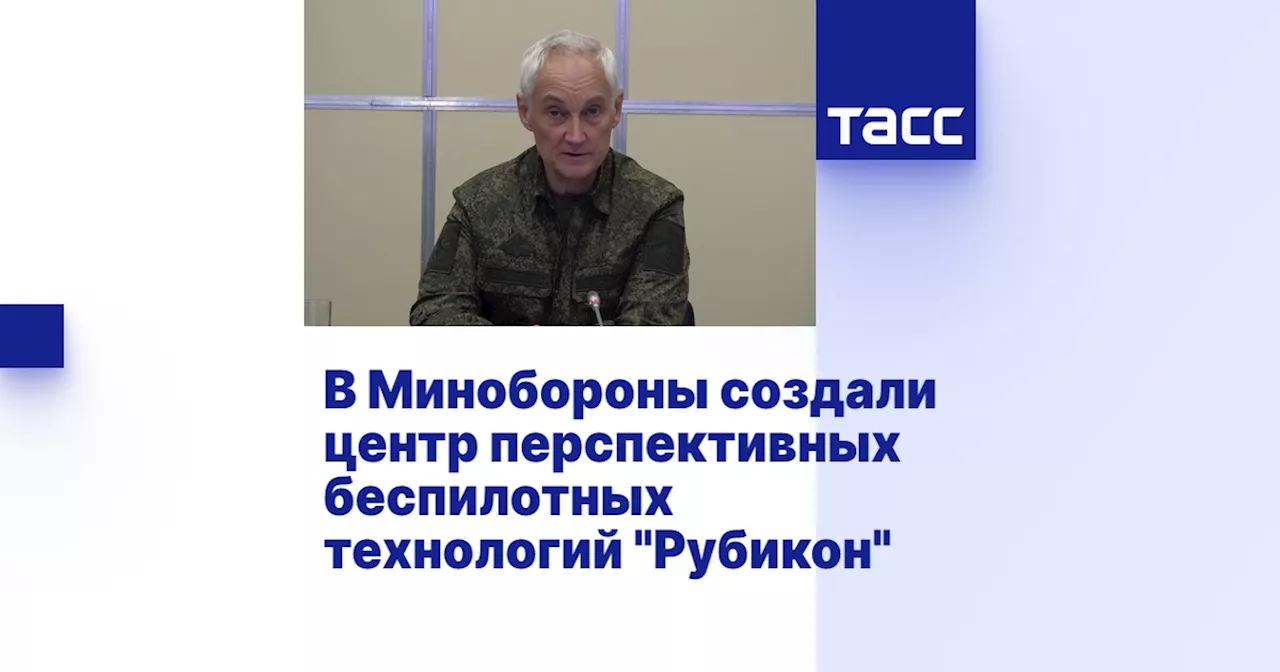 ТАСС

В Минобороны создали центр перспективных беспилотных технологий "Рубикон"